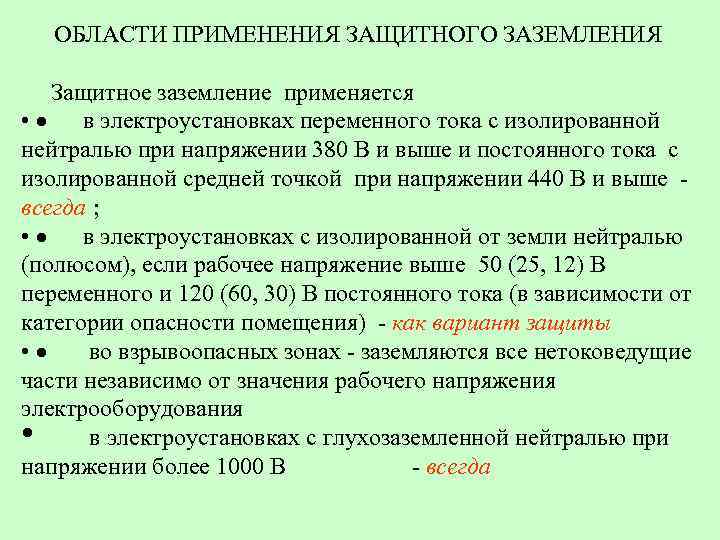 ОБЛАСТИ ПРИМЕНЕНИЯ ЗАЩИТНОГО ЗАЗЕМЛЕНИЯ

Защитное заземление применяется

• • в электроустановках переменного тока с изолированной нейтралью при напряжении 380 В и выше и постоянного тока с изолированной средней точкой при напряжении 440 В и выше - всегда ;

• • в электроустановках с изолированной от земли нейтралью (полюсом), если рабочее напряжение выше 50 (25, 12) В переменного и 120 (60, 30) В постоянного тока (в зависимости от категории опасности помещения) - как вариант защиты

• • во взрывоопасных зонах - заземляются все нетоковедущие части независимо от значения рабочего напряжения электрооборудования

• в электроустановках с глухозаземленной нейтралью при напряжении более 1000 В - всегда